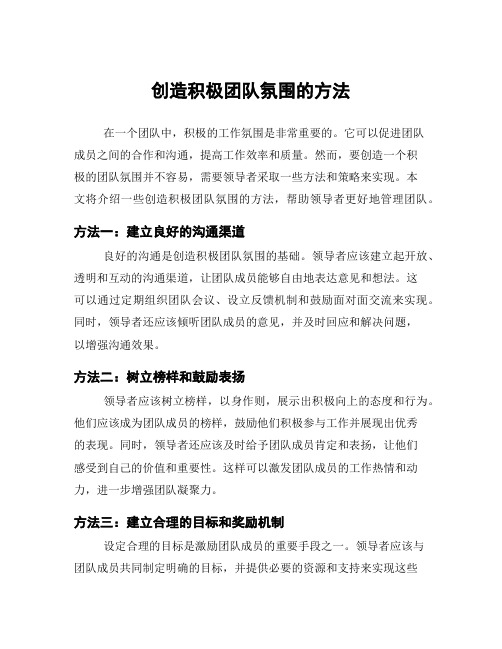 创造积极团队氛围的方法

在一个团队中，积极的工作氛围是非常重要的。它可以促进团队成员之间的合作和沟通，提高工作效率和质量。然而，要创造一个积极的团队氛围并不容易，需要领导者采取一些方法和策略来实现。本文将介绍一些创造积极团队氛围的方法，帮助领导者更好地管理团队。

方法一：建立良好的沟通渠道

良好的沟通是创造积极团队氛围的基础。领导者应该建立起开放、透明和互动的沟通渠道，让团队成员能够自由地表达意见和想法。这可以通过定期组织团队会议、设立反馈机制和鼓励面对面交流来实现。同时，领导者还应该倾听团队成员的意见，并及时回应和解决问题，以增强沟通效果。

方法二：树立榜样和鼓励表扬

领导者应该树立榜样，以身作则，展示出积极向上的态度和行为。他们应该成为团队成员的榜样，鼓励他们积极参与工作并展现出优秀的表现。同时，领导者还应该及时给予团队成员肯定和表扬，让他们感受到自己的价值和重要性。这样可以激发团队成员的工作热情和动力，进一步增强团队凝聚力。

方法三：建立合理的目标和奖励机制

设定合理的目标是激励团队成员的重要手段之一。领导者应该与团队成员共同制定明确的目标，并提供必要的资源和支持来实现这些